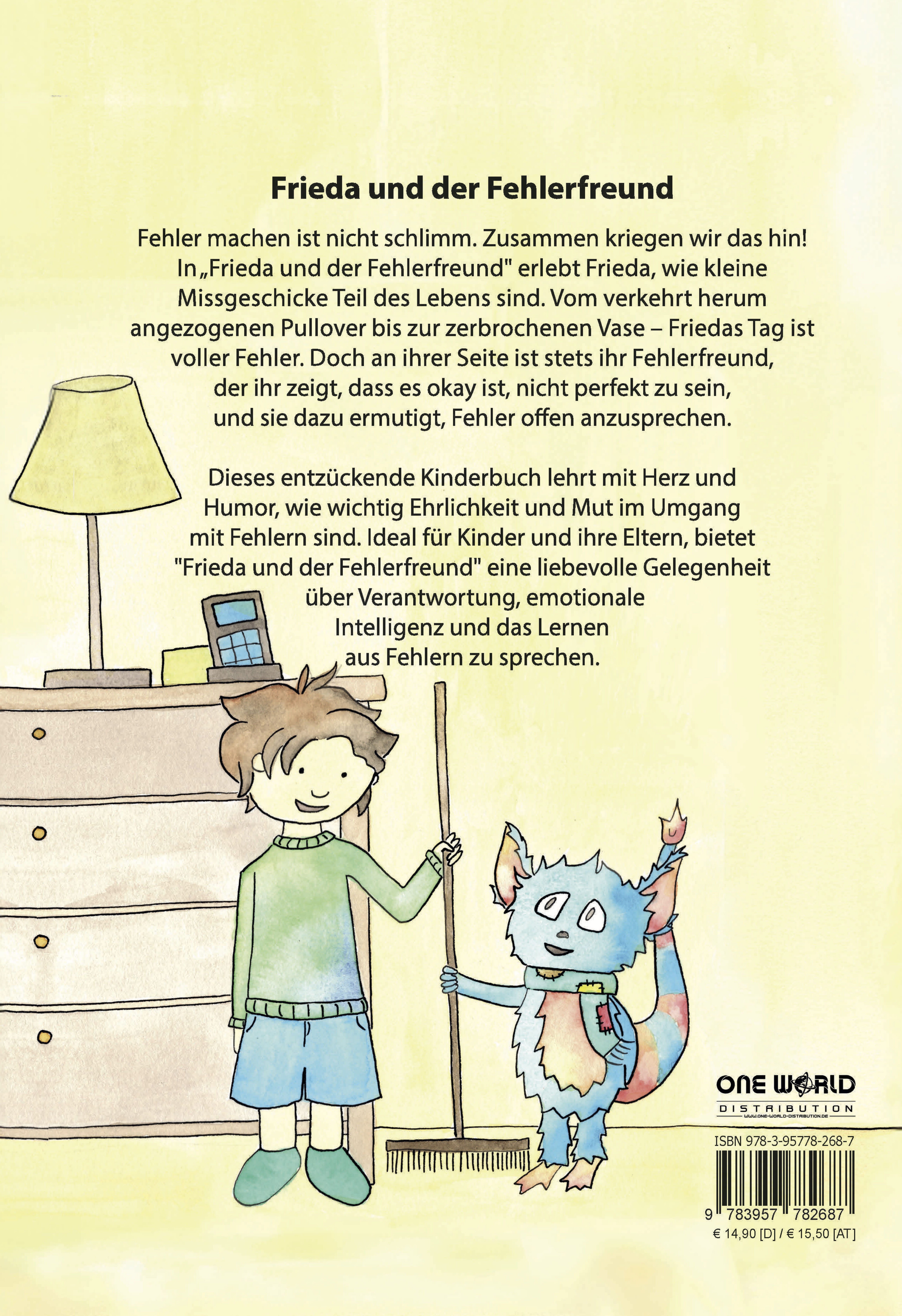 Frieda und der Fehlerfreund

Fehler machen ist nicht schlimm. Zusammen kriegen wir das hin! In „Frieda und der Fehlerfreund" erlebt Frieda, wie kleine Missgeschicke Teil des Lebens sind. Vom verkehrt herum angezogenen Pullover bis zur zerbrochenen Vase – Friedas Tag ist voller Fehler. Doch an ihrer Seite ist stets ihr Fehlerfreund, der ihr zeigt, dass es okay ist, nicht perfekt zu sein, und sie dazu ermutigt, Fehler offen anzusprechen.

Dieses entzückende Kinderbuch lehrt mit Herz und Humor, wie wichtig Ehrlichkeit und Mut im Umgang mit Fehlern sind. Ideal für Kinder und ihre Eltern, bietet "Frieda und der Fehlerfreund" eine liebevolle Gelegenheit über Verantwortung, emotionale Intelligenz und das Lernen aus Fehlern zu sprechen.

ONE WORLD
DISTRIBUTION
WWW.ONE-WORLD-DISTRIBUTION.DE

ISBN 978-3-95778-268-7
9 783957 782687
€ 14,90 [D] / € 15,50 [AT]